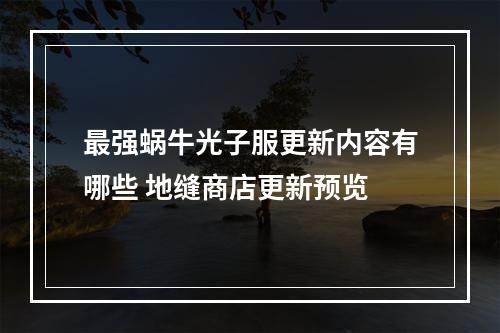 最强蜗牛光子服更新内容有哪些 地缝商店更新预览